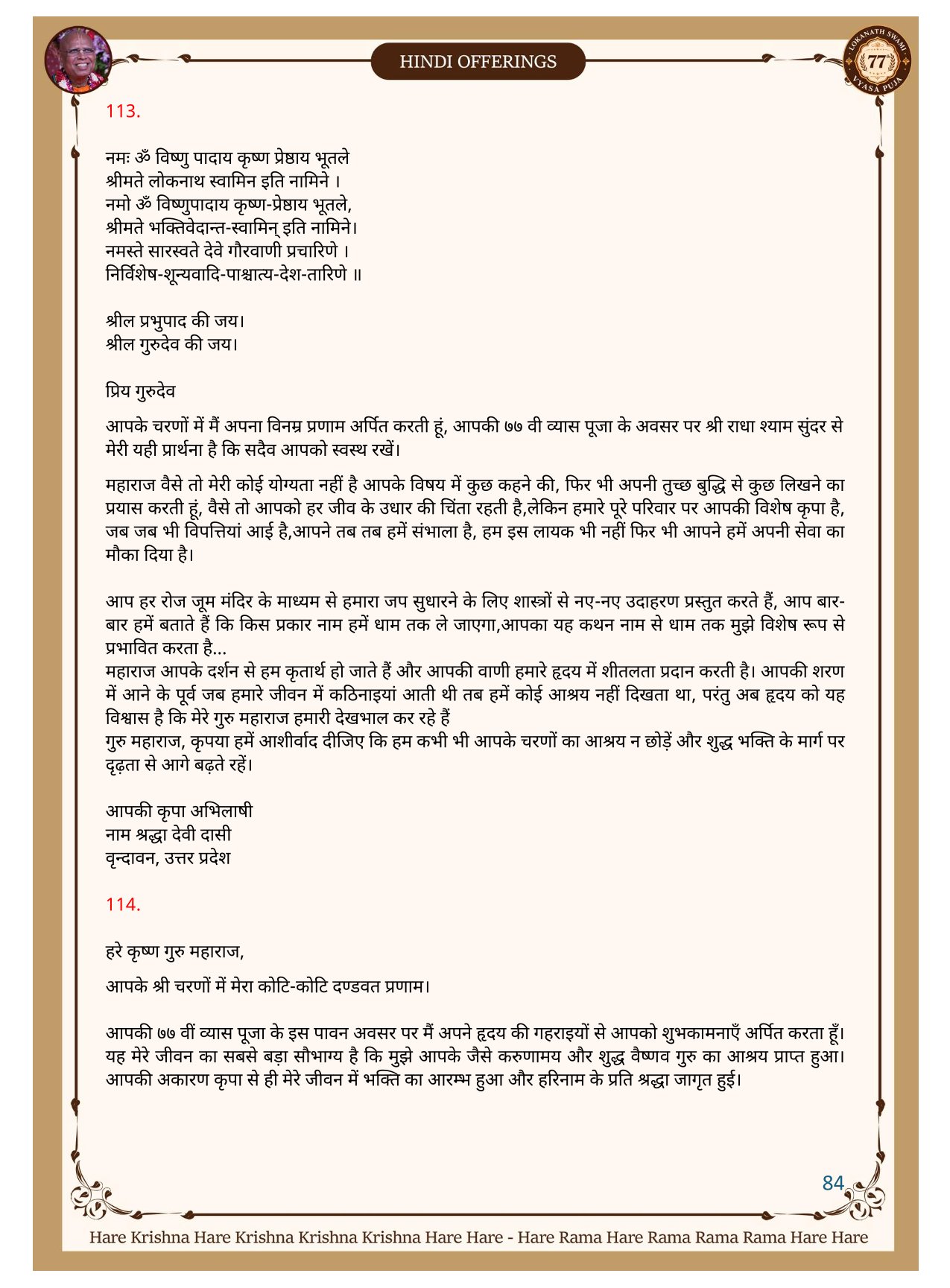 HINDI OFFERINGS

LOKANATH SWAMI 77 VYASA PUJA

113.

नमः ॐ विष्णु पादाय कृष्ण प्रेष्ठाय भूतले
श्रीमते लोकनाथ स्वामिन इति नामिने ।
नमो ॐ विष्णुपादाय कृष्ण-प्रेष्ठाय भूतले,
श्रीमते भक्तिवेदान्त-स्वामिन् इति नामिने।
नमस्ते सारस्वते देवे गौरवाणी प्रचारिणे ।
निर्विशेष-शून्यवादि-पाश्चात्य-देश-तारिणे ॥

श्रील प्रभुपाद की जय।
श्रील गुरुदेव की जय।

प्रिय गुरुदेव

आपके चरणों में मैं अपना विनम्र प्रणाम अर्पित करती हूं, आपकी ७७ वी व्यास पूजा के अवसर पर श्री राधा श्याम सुंदर से मेरी यही प्रार्थना है कि सदैव आपको स्वस्थ रखें।

महाराज वैसे तो मेरी कोई योग्यता नहीं है आपके विषय में कुछ कहने की, फिर भी अपनी तुच्छ बुद्धि से कुछ लिखने का प्रयास करती हूं, वैसे तो आपको हर जीव के उधार की चिंता रहती है,लेकिन हमारे पूरे परिवार पर आपकी विशेष कृपा है, जब जब भी विपत्तियां आई है,आपने तब तब हमें संभाला है, हम इस लायक भी नहीं फिर भी आपने हमें अपनी सेवा का मौका दिया है।

आप हर रोज जूम मंदिर के माध्यम से हमारा जप सुधारने के लिए शास्त्रों से नए-नए उदाहरण प्रस्तुत करते हैं, आप बार-बार हमें बताते हैं कि किस प्रकार नाम हमें धाम तक ले जाएगा,आपका यह कथन नाम से धाम तक मुझे विशेष रूप से प्रभावित करता है...
महाराज आपके दर्शन से हम कृतार्थ हो जाते हैं और आपकी वाणी हमारे हृदय में शीतलता प्रदान करती है। आपकी शरण में आने के पूर्व जब हमारे जीवन में कठिनाइयां आती थी तब हमें कोई आश्रय नहीं दिखता था, परंतु अब हृदय को यह विश्वास है कि मेरे गुरु महाराज हमारी देखभाल कर रहे हैं
गुरु महाराज, कृपया हमें आशीर्वाद दीजिए कि हम कभी भी आपके चरणों का आश्रय न छोड़ें और शुद्ध भक्ति के मार्ग पर दृढ़ता से आगे बढ़ते रहें।

आपकी कृपा अभिलाषी
नाम श्रद्धा देवी दासी
वृन्दावन, उत्तर प्रदेश

114.

हरे कृष्ण गुरु महाराज,

आपके श्री चरणों में मेरा कोटि-कोटि दण्डवत प्रणाम।

आपकी ७७ वीं व्यास पूजा के इस पावन अवसर पर मैं अपने हृदय की गहराइयों से आपको शुभकामनाएँ अर्पित करता हूँ। यह मेरे जीवन का सबसे बड़ा सौभाग्य है कि मुझे आपके जैसे करुणामय और शुद्ध वैष्णव गुरु का आश्रय प्राप्त हुआ। आपकी अकारण कृपा से ही मेरे जीवन में भक्ति का आरम्भ हुआ और हरिनाम के प्रति श्रद्धा जागृत हुई।

84

Hare Krishna Hare Krishna Krishna Krishna Hare Hare - Hare Rama Hare Rama Rama Rama Hare Hare